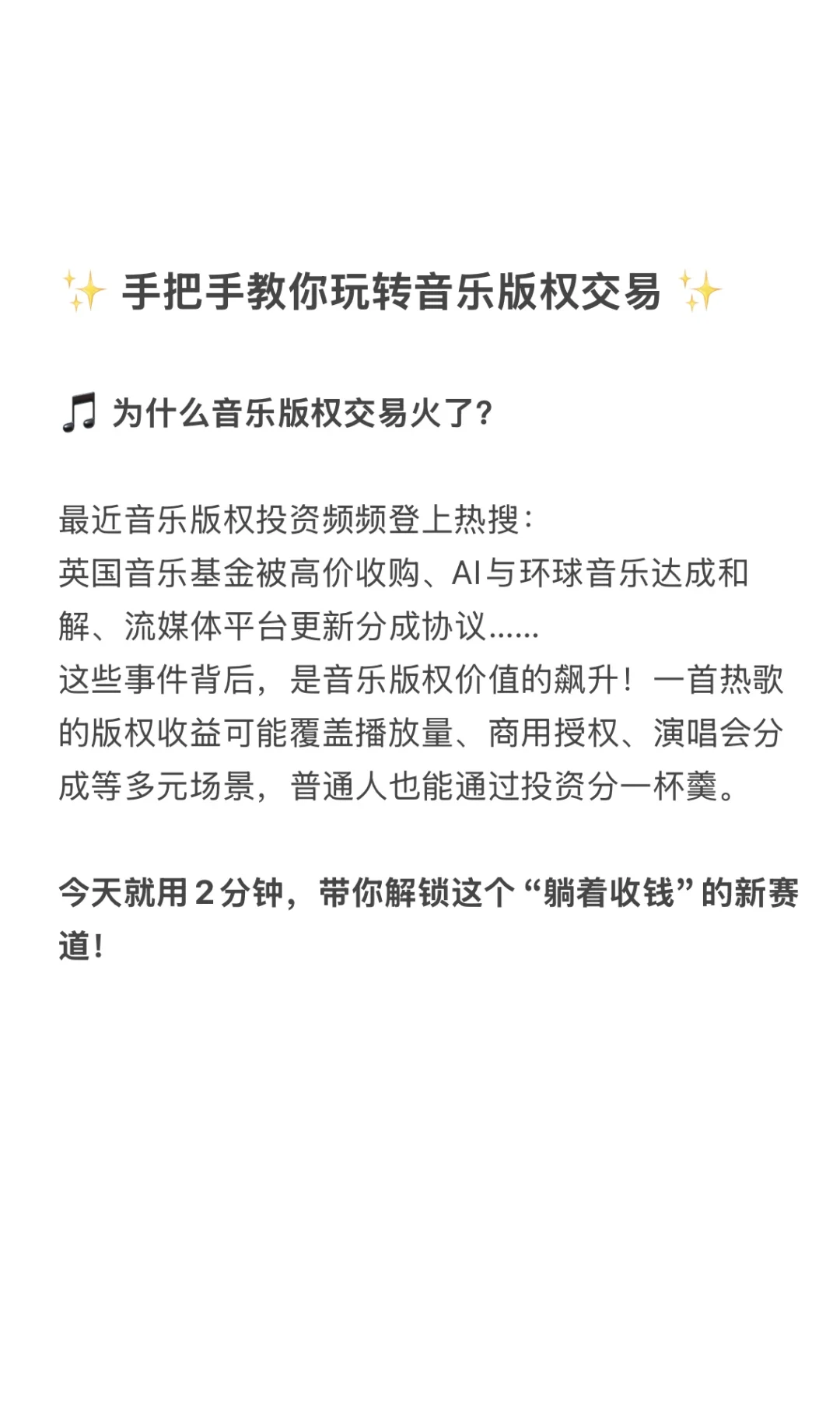 ✨ 手把手教你玩转音乐版权交易 ✨

🎵 为什么音乐版权交易火了？

最近音乐版权投资频频登上热搜：
英国音乐基金被高价收购、AI与环球音乐达成和解、流媒体平台更新分成协议......
这些事件背后，是音乐版权价值的飙升！一首热歌的版权收益可能覆盖播放量、商用授权、演唱会分成等多元场景，普通人也能通过投资分一杯羹。

今天就用2分钟，带你解锁这个“躺着收钱”的新赛道！